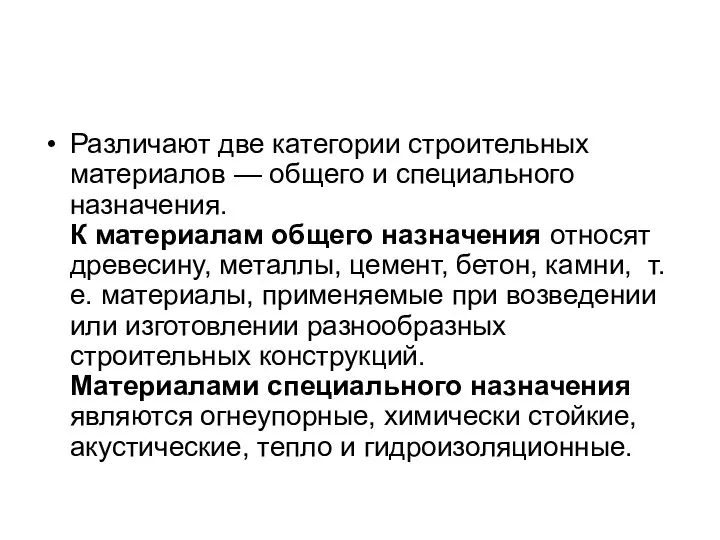 • Различают две категории строительных материалов — общего и специального назначения.
К материалам общего назначения относят древесину, металлы, цемент, бетон, камни, т. е. материалы, применяемые при возведении или изготовлении разнообразных строительных конструкций.
Материалами специального назначения являются огнеупорные, химически стойкие, акустические, тепло и гидроизоляционные.